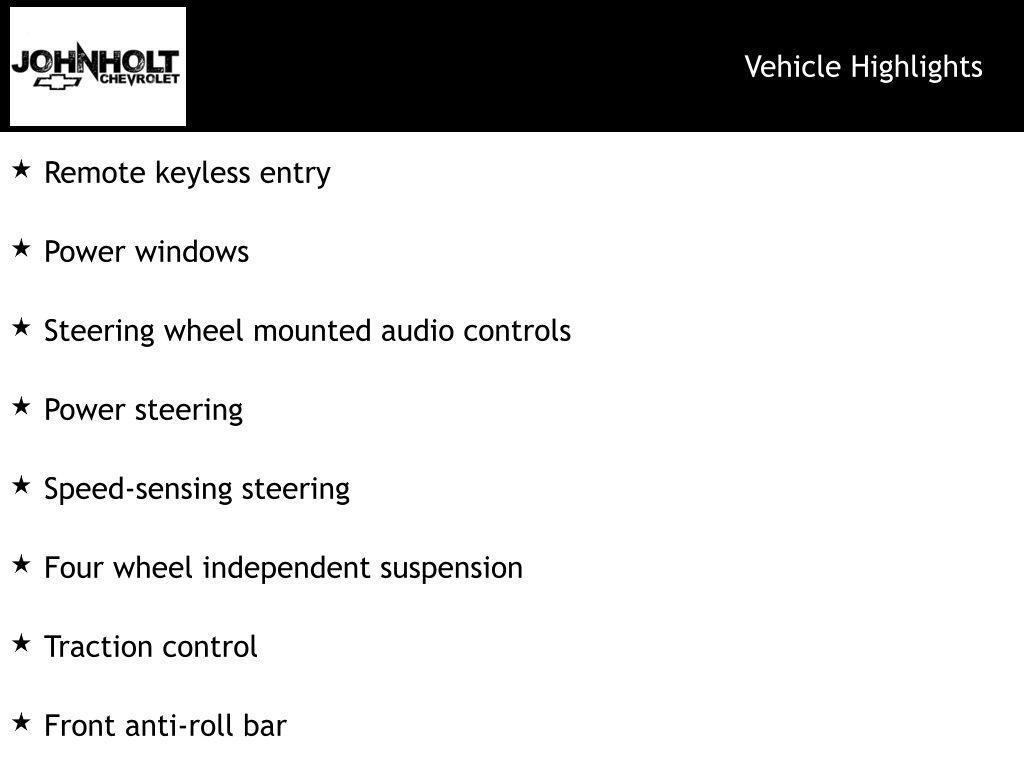 JOHNHOLT
CHEVROLET

Vehicle Highlights

★ Remote keyless entry

★ Power windows

★ Steering wheel mounted audio controls

★ Power steering

★ Speed-sensing steering

★ Four wheel independent suspension

★ Traction control

★ Front anti-roll bar